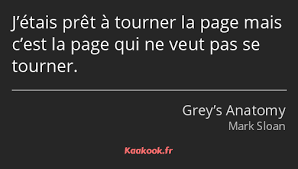 J’étais prêt à tourner la page mais c’est la page qui ne veut pas se tourner.

Grey’s Anatomy
Mark Sloan

Kaakook.fr